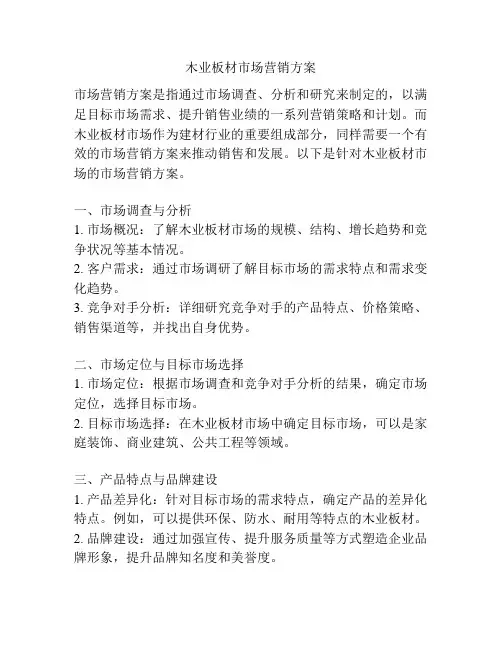 木业板材市场营销方案

市场营销方案是指通过市场调查、分析和研究来制定的，以满足目标市场需求、提升销售业绩的一系列营销策略和计划。而木业板材市场作为建材行业的重要组成部分，同样需要一个有效的市场营销方案来推动销售和发展。以下是针对木业板材市场的市场营销方案。

一、市场调查与分析
1. 市场概况：了解木业板材市场的规模、结构、增长趋势和竞争状况等基本情况。
2. 客户需求：通过市场调研了解目标市场的需求特点和需求变化趋势。
3. 竞争对手分析：详细研究竞争对手的产品特点、价格策略、销售渠道等，并找出自身优势。

二、市场定位与目标市场选择
1. 市场定位：根据市场调查和竞争对手分析的结果，确定市场定位，选择目标市场。
2. 目标市场选择：在木业板材市场中确定目标市场，可以是家庭装饰、商业建筑、公共工程等领域。

三、产品特点与品牌建设
1. 产品差异化：针对目标市场的需求特点，确定产品的差异化特点。例如，可以提供环保、防水、耐用等特点的木业板材。
2. 品牌建设：通过加强宣传、提升服务质量等方式塑造企业品牌形象，提升品牌知名度和美誉度。